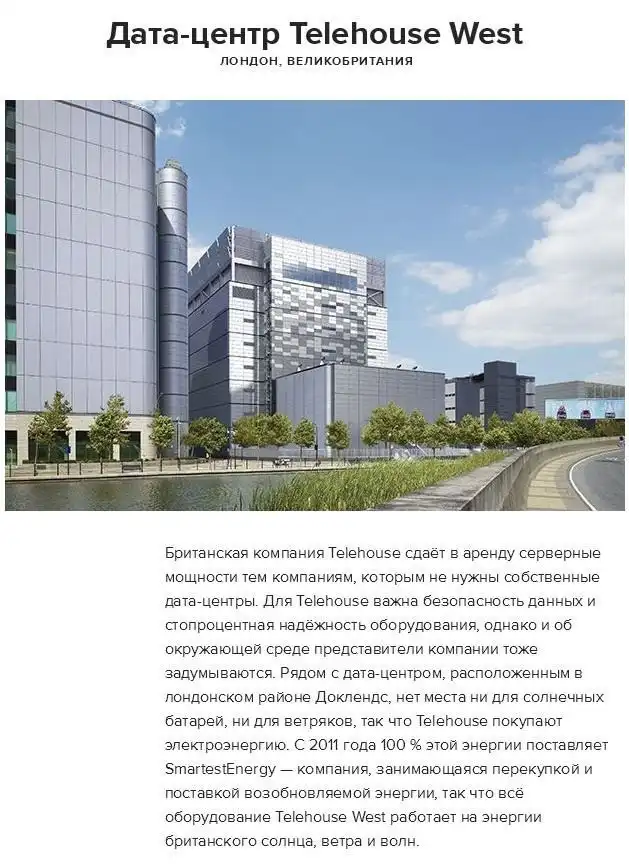 Дата-центр Telehouse West
ЛОНДОН, ВЕЛИКОБРИТАНИЯ

Британская компания Telehouse сдаёт в аренду серверные мощности тем компаниям, которым не нужны собственные дата-центры. Для Telehouse важна безопасность данных и стопроцентная надёжность оборудования, однако и об окружающей среде представители компании тоже задумываются. Рядом с дата-центром, расположенным в лондонском районе Доклендс, нет места ни для солнечных батарей, ни для ветряков, так что Telehouse покупают электроэнергию. С 2011 года 100 % этой энергии поставляет SmartestEnergy — компания, занимающаяся перекупкой и поставкой возобновляемой энергии, так что всё оборудование Telehouse West работает на энергии британского солнца, ветра и волн.